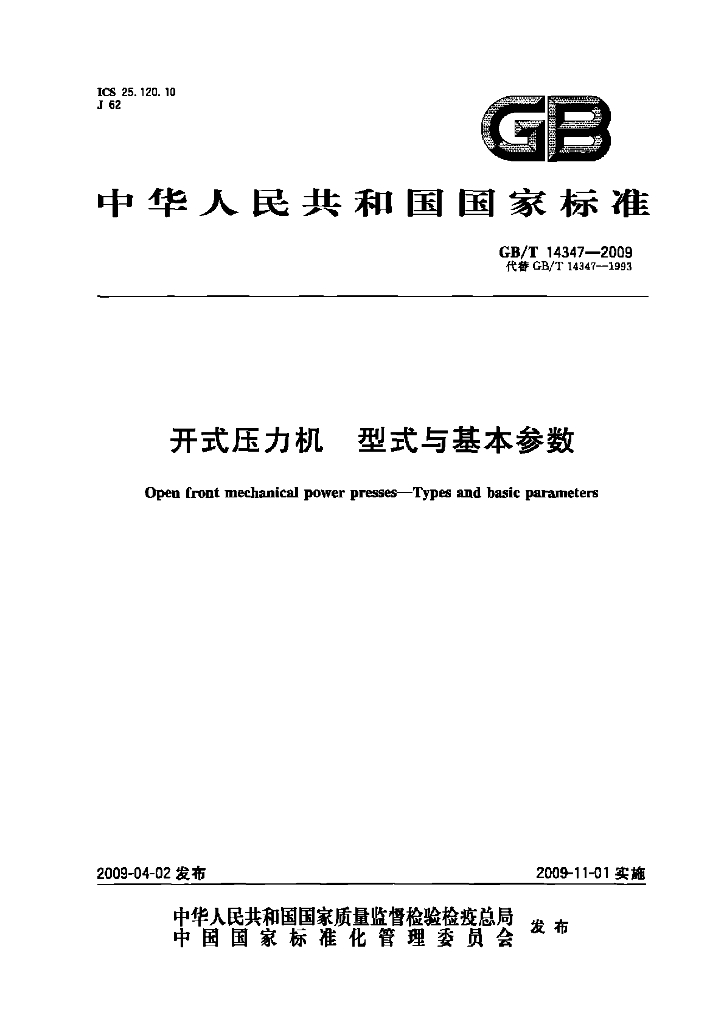 ICS 25.120.10
J 62

GB

中华人民共和国国家标准

GB/T 14347—2009
代替GB/T 14347—1993

开式压力机 型式与基本参数

Open front mechanical power presses—Types and basic parameters

2009-04-02发布 2009-11-01实施

中华人民共和国国家质量监督检验检疫总局
中国国家标准化管理委员会 发布